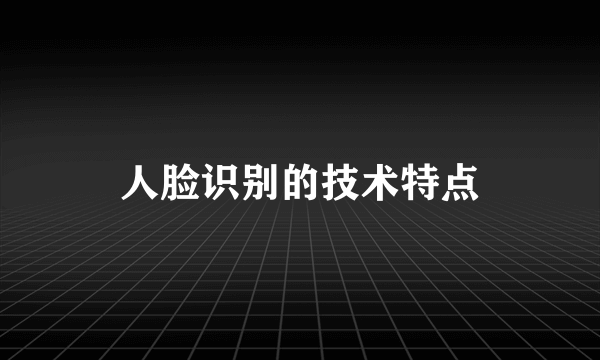 人脸识别的技术特点